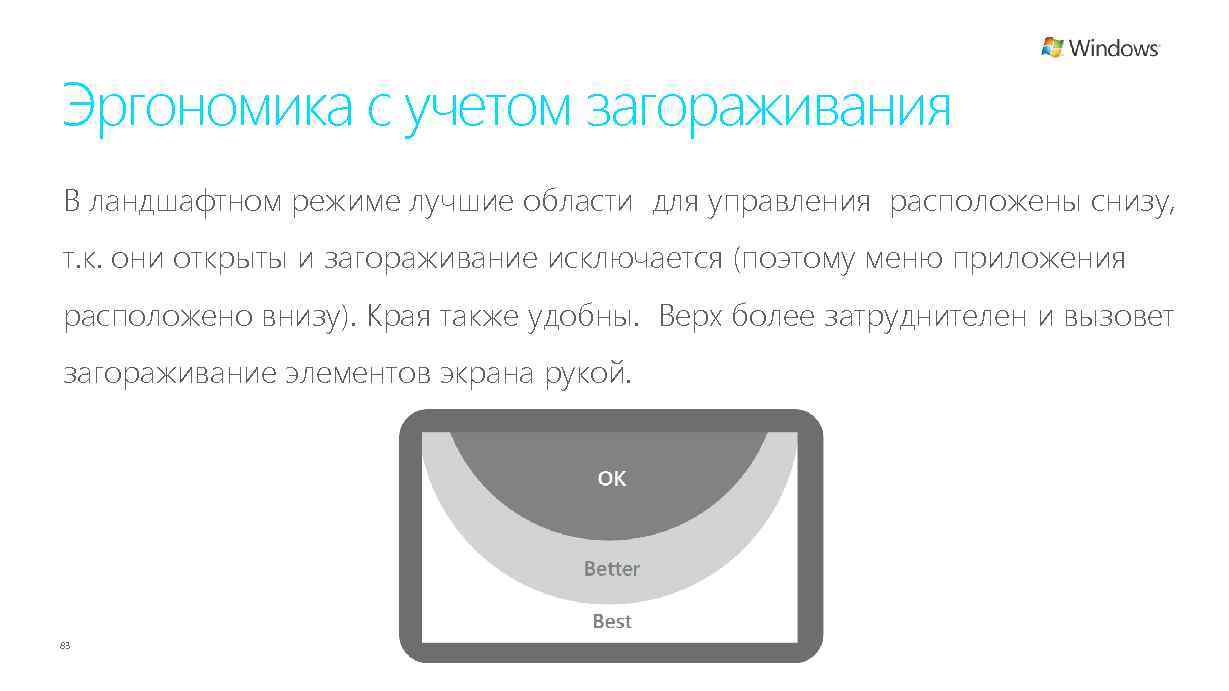 Windows

Эргономика с учетом загораживания

В ландшафтном режиме лучшие области для управления расположены снизу, т.к. они открыты и загораживание исключается (поэтому меню приложения расположено внизу). Края также удобны. Верх более затруднителен и вызовет загораживание элементов экрана рукой.

OK

Better

Best

83